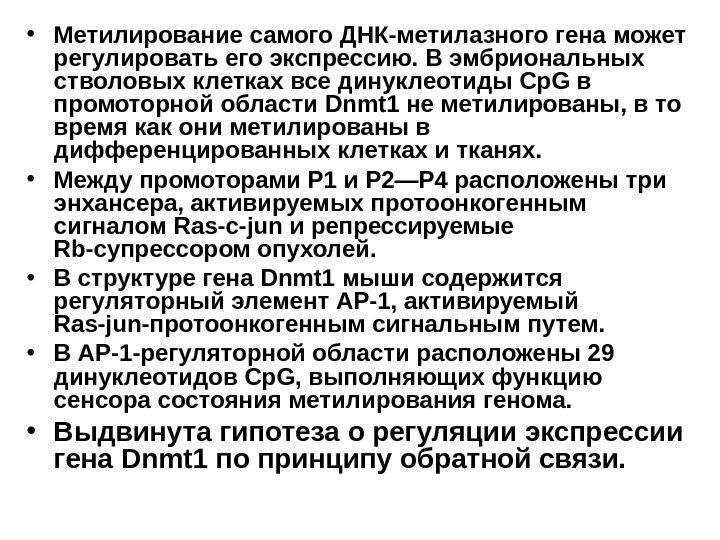 • Метилирование самого ДНК-метилазного гена может регулировать его экспрессию. В эмбриональных стволовых клетках все динуклеотиды CpG в промоторной области Dnmt1 не метилированы, в то время как они метилированы в дифференцированных клетках и тканях.
• Между промоторами P1 и P2—P4 расположены три энхансера, активируемых протоонкогенным сигналом Ras-c-jun и репрессируемые Rb-супрессором опухолей.
• В структуре гена Dnmt1 мыши содержится регуляторный элемент AP-1, активируемый Ras-jun-протоонкогенным сигнальным путем.
• В AP-1-регуляторной области расположены 29 динуклеотидов CpG, выполняющих функцию сенсора состояния метилирования генома.
• Выдвинута гипотеза о регуляции экспрессии гена Dnmt1 по принципу обратной связи.